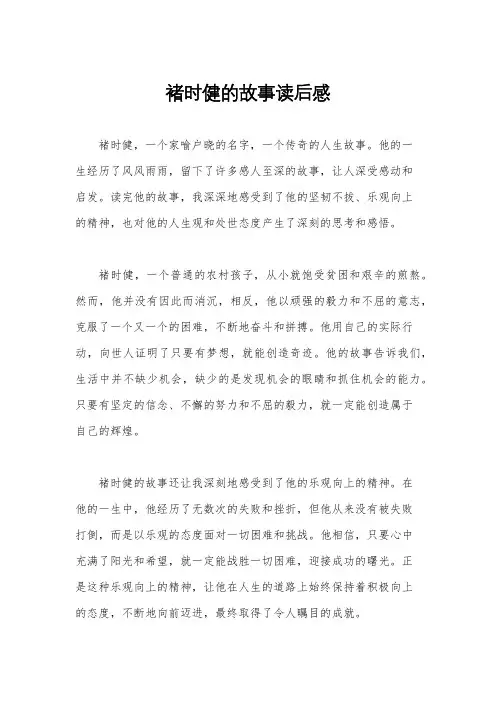 褚时健的故事读后感

褚时健，一个家喻户晓的名字，一个传奇的人生故事。他的一生经历了风风雨雨，留下了许多感人至深的故事，让人深受感动和启发。读完他的故事，我深深地感受到了他的坚韧不拔、乐观向上的精神，也对他的人生观和处世态度产生了深刻的思考和感悟。

褚时健，一个普通的农村孩子，从小就饱受贫困和艰辛的煎熬。然而，他并没有因此而消沉，相反，他以顽强的毅力和不屈的意志，克服了一个又一个的困难，不断地奋斗和拼搏。他用自己的实际行动，向世人证明了只要有梦想，就能创造奇迹。他的故事告诉我们，生活中并不缺少机会，缺少的是发现机会的眼睛和抓住机会的能力。只要有坚定的信念、不懈的努力和不屈的毅力，就一定能创造属于自己的辉煌。

褚时健的故事还让我深刻地感受到了他的乐观向上的精神。在他的一生中，他经历了无数次的失败和挫折，但他从来没有被失败打倒，而是以乐观的态度面对一切困难和挑战。他相信，只要心中充满了阳光和希望，就一定能战胜一切困难，迎接成功的曙光。正是这种乐观向上的精神，让他在人生的道路上始终保持着积极向上的态度，不断地向前迈进，最终取得了令人瞩目的成就。